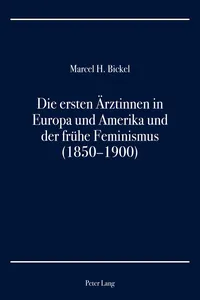 Marcel H. Bickel

Die ersten Ärztinnen in Europa und Amerika und der frühe Feminismus (1850–1900)

Peter Lang